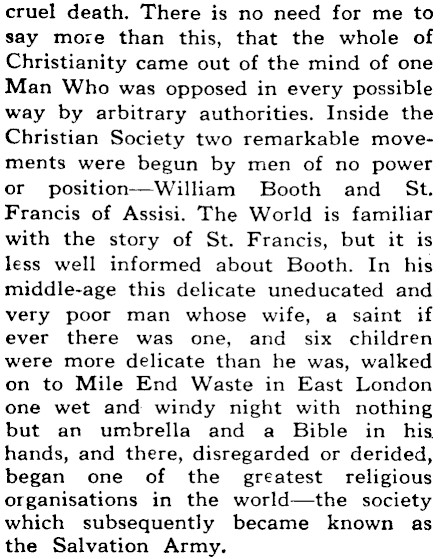 cruel death. There is no need for me to say more than this, that the whole of Christianity came out of the mind of one Man Who was opposed in every possible way by arbitrary authorities. Inside the Christian Society two remarkable movements were begun by men of no power or position—William Booth and St. Francis of Assisi. The World is familiar with the story of St. Francis, but it is less well informed about Booth. In his middle-age this delicate uneducated and very poor man whose wife, a saint if ever there was one, and six children were more delicate than he was, walked on to Mile End Waste in East London one wet and windy night with nothing but an umbrella and a Bible in his hands, and there, disregarded or derided, began one of the greatest religious organisations in the world—the society which subsequently became known as the Salvation Army.